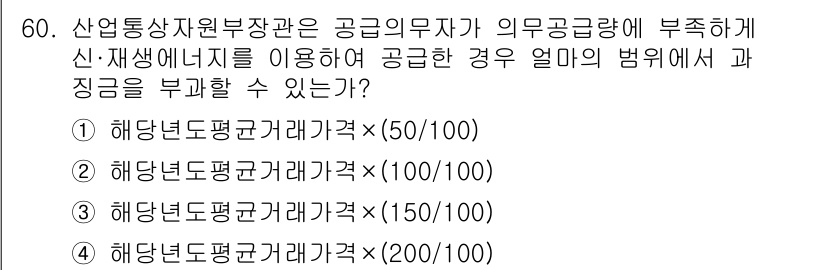 60. 산업통상자원부장관은 공급의무자가 의무공급량에 부족하게 신·재생에너지를 이용하여 공급한 경우 얼마의 범위에서 과징금을 부과할 수 있는가?

① 해당년도평균거래가격×(50/100)

② 해당년도평균거래가격×(100/100)

③ 해당년도평균거래가격×(150/100)

④ 해당년도평균거래가격×(200/100)